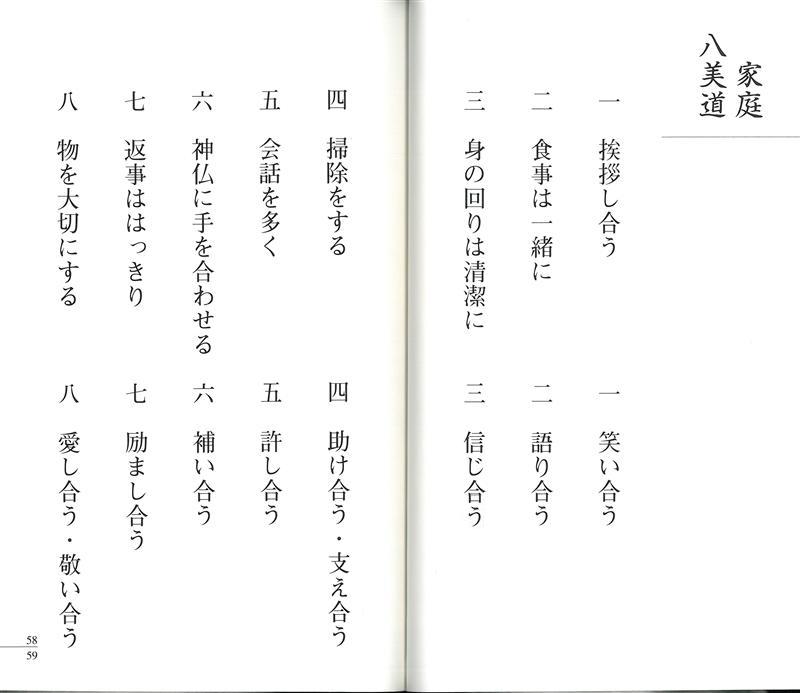 家庭
八美道

一　挨拶し合う
二　食事は一緒に
三　身の回りは清潔に
四　掃除をする
五　会話を多く
六　神仏に手を合わせる
七　返事ははっきり
八　物を大切にする

一　笑い合う
二　語り合う
三　信じ合う
四　助け合う・支え合う
五　許し合う
六　補い合う
七　励まし合う
八　愛し合う・敬い合う

58
59